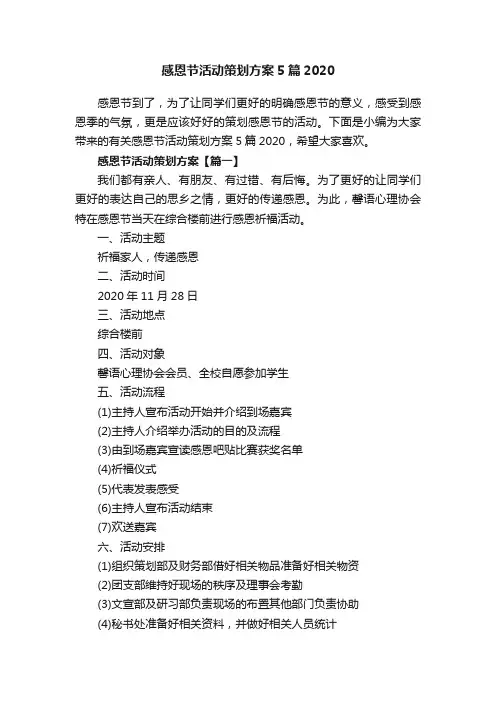 感恩节活动策划方案5篇2020

感恩节到了，为了让同学们更好的明确感恩节的意义，感受到感恩季的气氛，更是应该好好的策划感恩节的活动。下面是小编为大家带来的有关感恩节活动策划方案5篇2020，希望大家喜欢。

感恩节活动策划方案【篇一】

我们都有亲人、有朋友、有过错、有后悔。为了更好的让同学们更好的表达自己的思乡之情，更好的传递感恩。为此，馨语心理协会特在感恩节当天在综合楼前进行感恩祈福活动。

一、活动主题

祈福家人，传递感恩

二、活动时间

2020年11月28日

三、活动地点

综合楼前

四、活动对象

馨语心理协会会员、全校自愿参加学生

五、活动流程

(1)主持人宣布活动开始并介绍到场嘉宾

(2)主持人介绍举办活动的目的及流程

(3)由到场嘉宾宣读感恩吧贴比赛获奖名单

(4)祈福仪式

(5)代表发表感受

(6)主持人宣布活动结束

(7)欢送嘉宾

六、活动安排

(1)组织策划部及财务部借好相关物品准备好相关物资

(2)团支部维持好现场的秩序及理事会考勤

(3)文宣部及研习部负责现场的布置其他部门负责协助

(4)秘书处准备好相关资料，并做好相关人员统计